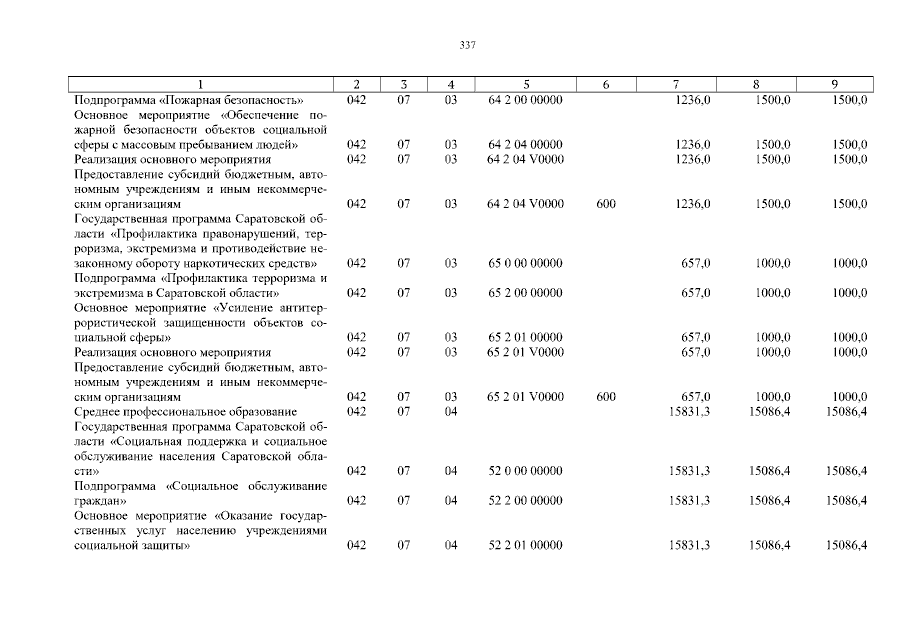 337

| 1 | 2 | 3 | 4 | 5 | 6 | 7 | 8 | 9 |
|---|---|---|---|---|---|---|---|---|
| Подпрограмма «Пожарная безопасность» | 042 | 07 | 03 | 64 2 00 00000 | | 1236,0 | 1500,0 | 1500,0 |
| Основное мероприятие «Обеспечение пожарной безопасности объектов социальной сферы с массовым пребыванием людей» | 042 | 07 | 03 | 64 2 04 00000 | | 1236,0 | 1500,0 | 1500,0 |
| Реализация основного мероприятия | 042 | 07 | 03 | 64 2 04 V0000 | | 1236,0 | 1500,0 | 1500,0 |
| Предоставление субсидий бюджетным, автономным учреждениям и иным некоммерческим организациям | 042 | 07 | 03 | 64 2 04 V0000 | 600 | 1236,0 | 1500,0 | 1500,0 |
| Государственная программа Саратовской области «Профилактика правонарушений, терроризма, экстремизма и противодействие незаконному обороту наркотических средств» | 042 | 07 | 03 | 65 0 00 00000 | | 657,0 | 1000,0 | 1000,0 |
| Подпрограмма «Профилактика терроризма и экстремизма в Саратовской области» | 042 | 07 | 03 | 65 2 00 00000 | | 657,0 | 1000,0 | 1000,0 |
| Основное мероприятие «Усиление антитеррористической защищенности объектов социальной сферы» | 042 | 07 | 03 | 65 2 01 00000 | | 657,0 | 1000,0 | 1000,0 |
| Реализация основного мероприятия | 042 | 07 | 03 | 65 2 01 V0000 | | 657,0 | 1000,0 | 1000,0 |
| Предоставление субсидий бюджетным, автономным учреждениям и иным некоммерческим организациям | 042 | 07 | 03 | 65 2 01 V0000 | 600 | 657,0 | 1000,0 | 1000,0 |
| Среднее профессиональное образование | 042 | 07 | 04 | | | 15831,3 | 15086,4 | 15086,4 |
| Государственная программа Саратовской области «Социальная поддержка и социальное обслуживание населения Саратовской области» | 042 | 07 | 04 | 52 0 00 00000 | | 15831,3 | 15086,4 | 15086,4 |
| Подпрограмма «Социальное обслуживание граждан» | 042 | 07 | 04 | 52 2 00 00000 | | 15831,3 | 15086,4 | 15086,4 |
| Основное мероприятие «Оказание государственных услуг населению учреждениями социальной защиты» | 042 | 07 | 04 | 52 2 01 00000 | | 15831,3 | 15086,4 | 15086,4 |